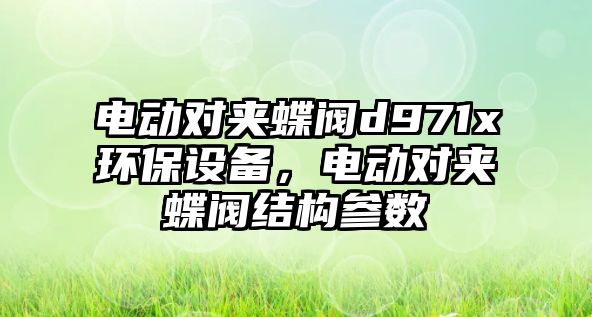 电动对夹蝶阀d971x环保设备，电动对夹蝶阀结构参数